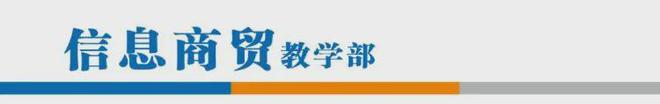 信息商贸教学部